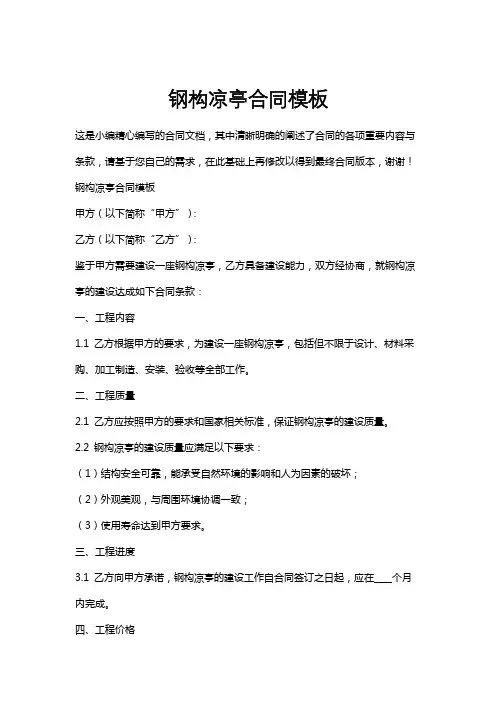 钢构凉亭合同模板

这是小编精心编写的合同文档，其中清晰明确的阐述了合同的各项重要内容与条款，请基于您自己的需求，在此基础上再修改以得到最终合同版本，谢谢！

钢构凉亭合同模板

甲方（以下简称“甲方”）：

乙方（以下简称“乙方”）：

鉴于甲方需要建设一座钢构凉亭，乙方具备建设能力，双方经协商，就钢构凉亭的建设达成如下合同条款：

一、工程内容

1.1 乙方根据甲方的要求，为建设一座钢构凉亭，包括但不限于设计、材料采购、加工制造、安装、验收等全部工作。

二、工程质量

2.1 乙方应按照甲方的要求和国家相关标准，保证钢构凉亭的建设质量。

2.2 钢构凉亭的建设质量应满足以下要求：

（1）结构安全可靠，能承受自然环境的影响和人为因素的破坏；

（2）外观美观，与周围环境协调一致；

（3）使用寿命达到甲方要求。

三、工程进度

3.1 乙方向甲方承诺，钢构凉亭的建设工作自合同签订之日起，应在____个月内完成。

四、工程价格